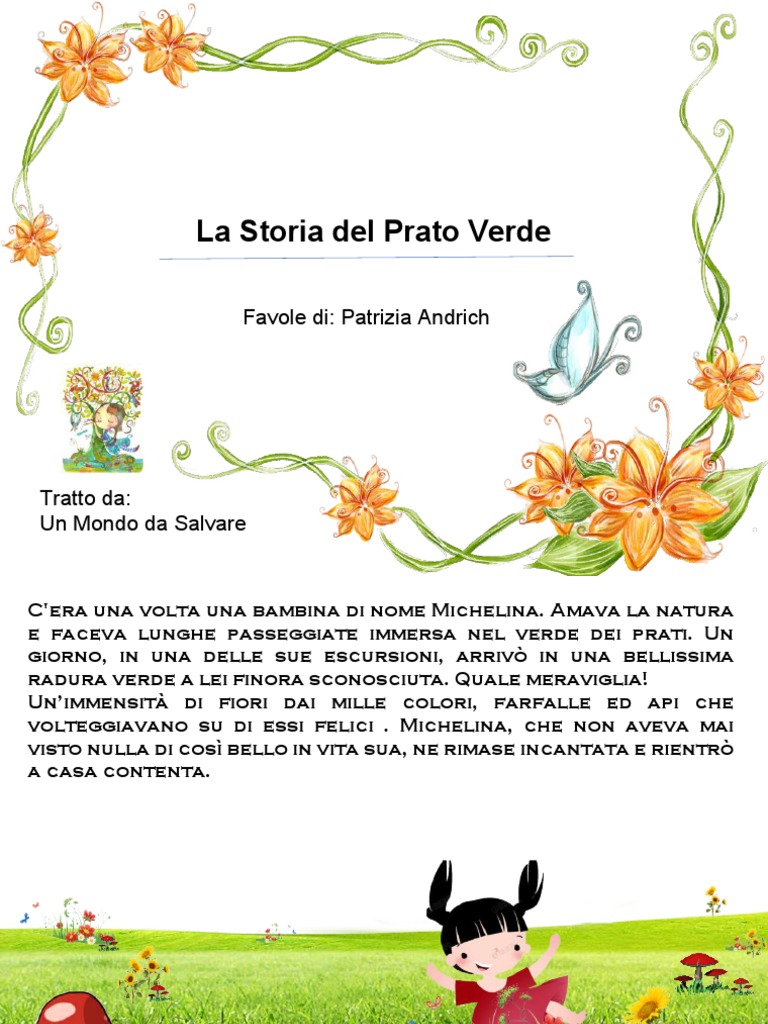 La Storia del Prato Verde

Favole di: Patrizia Andrich

Tratto da:
Un Mondo da Salvare

C'era una volta una bambina di nome Michelina. Amava la natura e faceva lunghe passeggiate immersa nel verde dei prati. Un giorno, in una delle sue escursioni, arrivò in una bellissima radura verde a lei finora sconosciuta. Quale meraviglia! Un'immensità di fiori dai mille colori, farfalle ed api che volteggiavano su di essi felici . Michelina, che non aveva mai visto nulla di così bello in vita sua, ne rimase incantata e rientrò a casa contenta.